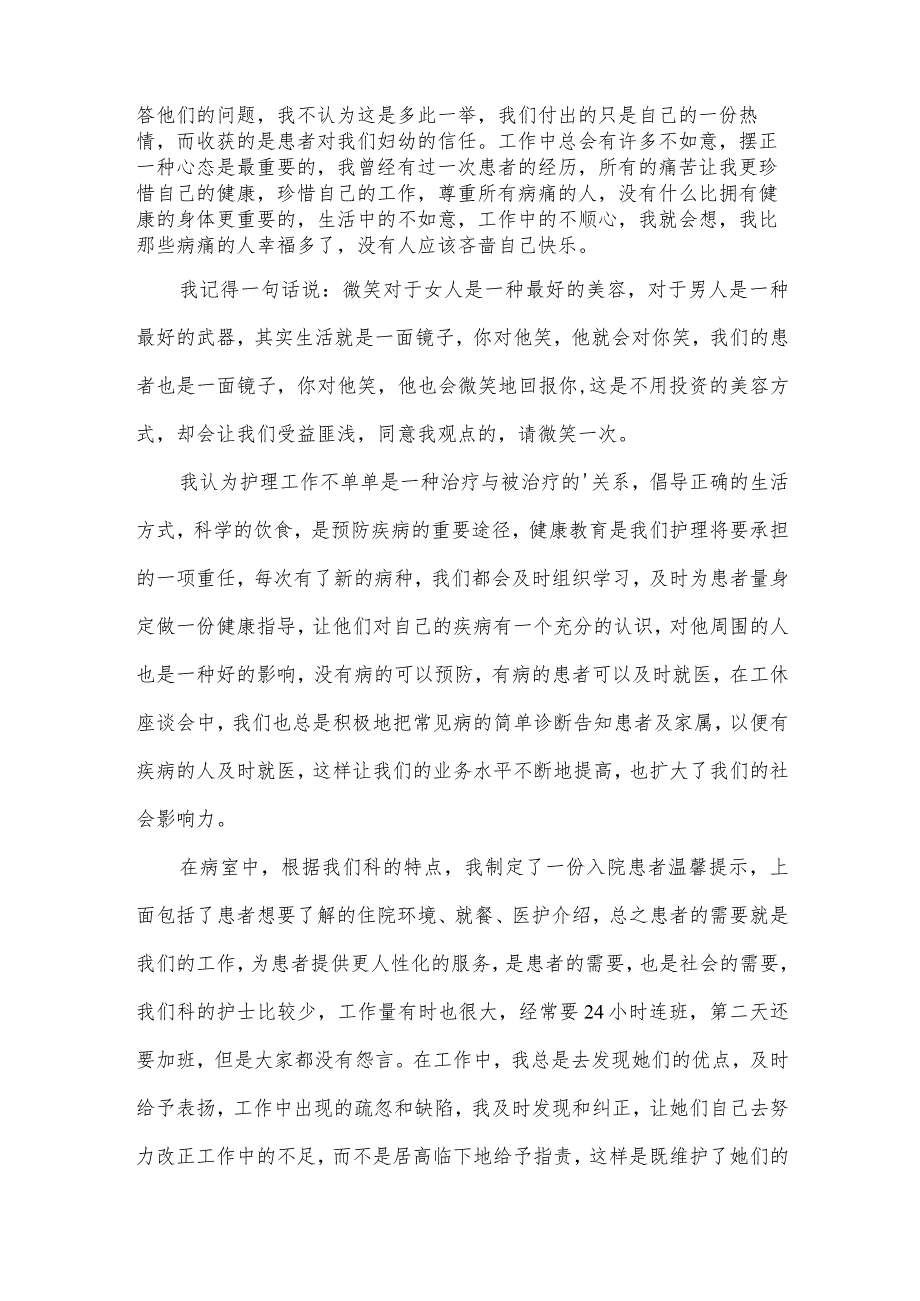 答他们的问题，我不认为这是多此一举，我们付出的只是自己的一份热情，而收获的是患者对我们妇幼的信任。工作中总会有许多不如意，摆正一种心态是最重要的，我曾经有过一次患者的经历，所有的痛苦让我更珍惜自己的健康，珍惜自己的工作，尊重所有病痛的人，没有什么比拥有健康的身体更重要的，生活中的不如意，工作中的不顺心，我就会想，我比那些病痛的人幸福多了，没有人应该吝啬自己快乐。

我记得一句话说：微笑对于女人是一种最好的美容，对于男人是一种最好的武器，其实生活就是一面镜子，你对他笑，他就会对你笑，我们的患者也是一面镜子，你对他笑，他也会微笑地回报你,这是不用投资的美容方式，却会让我们受益匪浅，同意我观点的，请微笑一次。

我认为护理工作不单单是一种治疗与被治疗的'关系，倡导正确的生活方式，科学的饮食，是预防疾病的重要途径，健康教育是我们护理将要承担的一项重任，每次有了新的病种，我们都会及时组织学习，及时为患者量身定做一份健康指导，让他们对自己的疾病有一个充分的认识，对他周围的人也是一种好的影响，没有病的可以预防，有病的患者可以及时就医，在工休座谈会中，我们也总是积极地把常见病的简单诊断告知患者及家属，以便有疾病的人及时就医，这样让我们的业务水平不断地提高，也扩大了我们的社会影响力。

在病室中，根据我们科的特点，我制定了一份入院患者温馨提示，上面包括了患者想要了解的住院环境、就餐、医护介绍，总之患者的需要就是我们的工作，为患者提供更人性化的服务，是患者的需要，也是社会的需要，我们科的护士比较少，工作量有时也很大，经常要24小时连班，第二天还要加班，但是大家都没有怨言。在工作中，我总是去发现她们的优点，及时给予表扬，工作中出现的疏忽和缺陷，我及时发现和纠正，让她们自己去努力改正工作中的不足，而不是居高临下地给予指责，这样是既维护了她们的